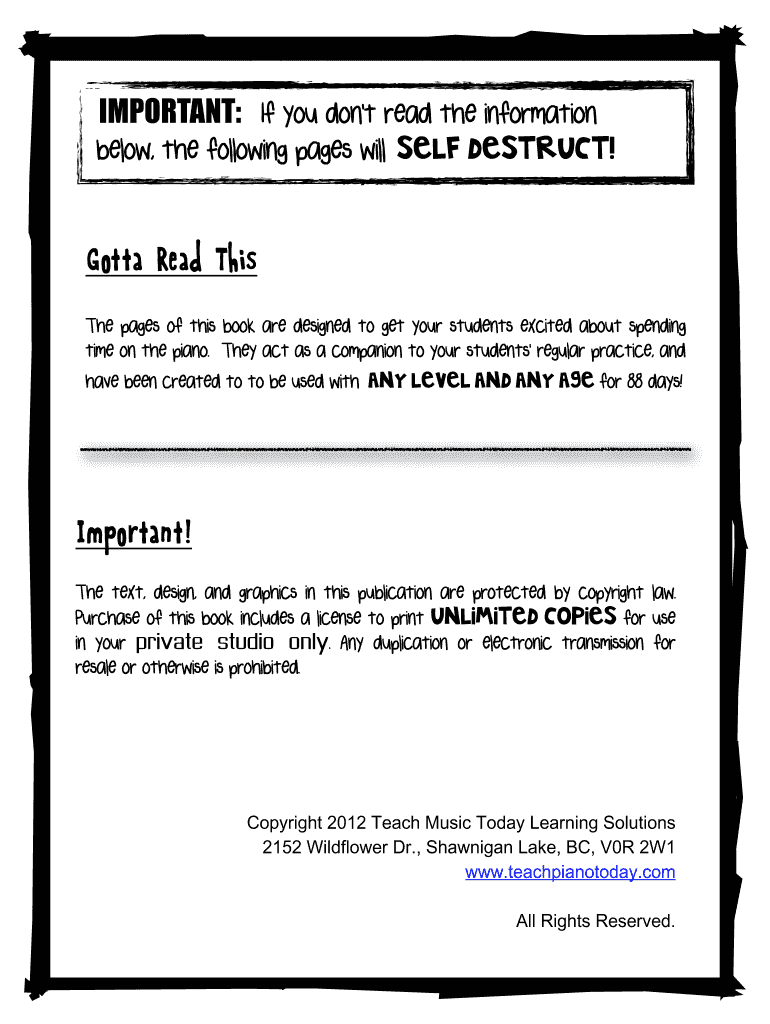 IMPORTANT: If you don't read the information below, the following pages will SELF DESTRUCT!

Gotta Read This

The pages of this book are designed to get your students excited about spending time on the piano. They act as a companion to your students' regular practice, and have been created to to be used with ANY LEVEL AND ANY AGE for 88 days!

Important!

The text, design, and graphics in this publication are protected by copyright law. Purchase of this book includes a license to print UNLIMITED COPIES for use in your private studio only. Any duplication or electronic transmission for resale or otherwise is prohibited.

Copyright 2012 Teach Music Today Learning Solutions
2152 Wildflower Dr., Shawnigan Lake, BC, V0R 2W1
www.teachpianotoday.com

All Rights Reserved.